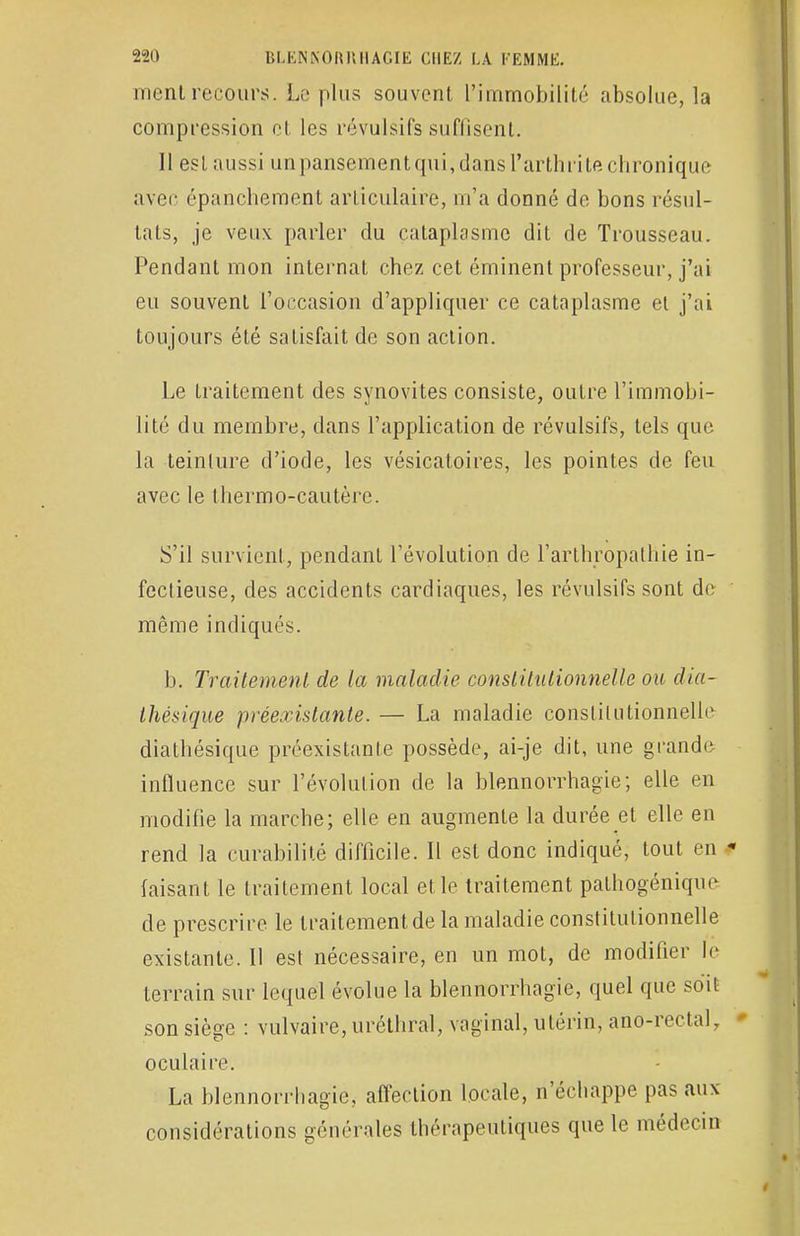 220 BLENNORRHAGIE CHEZ LA FEMME.

ment recours. Le plus souvent l'immobilité absolue, la compression et les révulsifs suffisent.

Il est aussi un pansement qui, dans l'arthrite chronique avec épanchement articulaire, m'a donné de bons résultats, je veux parler du cataplasme dit de Trousseau. Pendant mon internat chez cet éminent professeur, j'ai eu souvent l'occasion d'appliquer ce cataplasme et j'ai toujours été satisfait de son action.

Le traitement des synovites consiste, outre l'immobilité du membre, dans l'application de révulsifs, tels que la teinture d'iode, les vésicatoires, les pointes de feu avec le thermo-cautère.

S'il survient, pendant l'évolution de l'arthropathie infectieuse, des accidents cardiaques, les révulsifs sont de même indiqués.

b. Traitement de la maladie constitutionnelle ou diathésique préexistante. — La maladie constitutionnelle diathésique préexistante possède, ai-je dit, une grande influence sur l'évolution de la blennorrhagie; elle en modifie la marche; elle en augmente la durée et elle en rend la curabilité difficile. Il est donc indiqué, tout en faisant le traitement local et le traitement pathogénique de prescrire le traitement de la maladie constitutionnelle existante. Il est nécessaire, en un mot, de modifier le terrain sur lequel évolue la blennorrhagie, quel que soit son siège : vulvaire, uréthral, vaginal, utérin, ano-rectal, oculaire.

La blennorrhagie, affection locale, n'échappe pas aux considérations générales thérapeutiques que le médecin